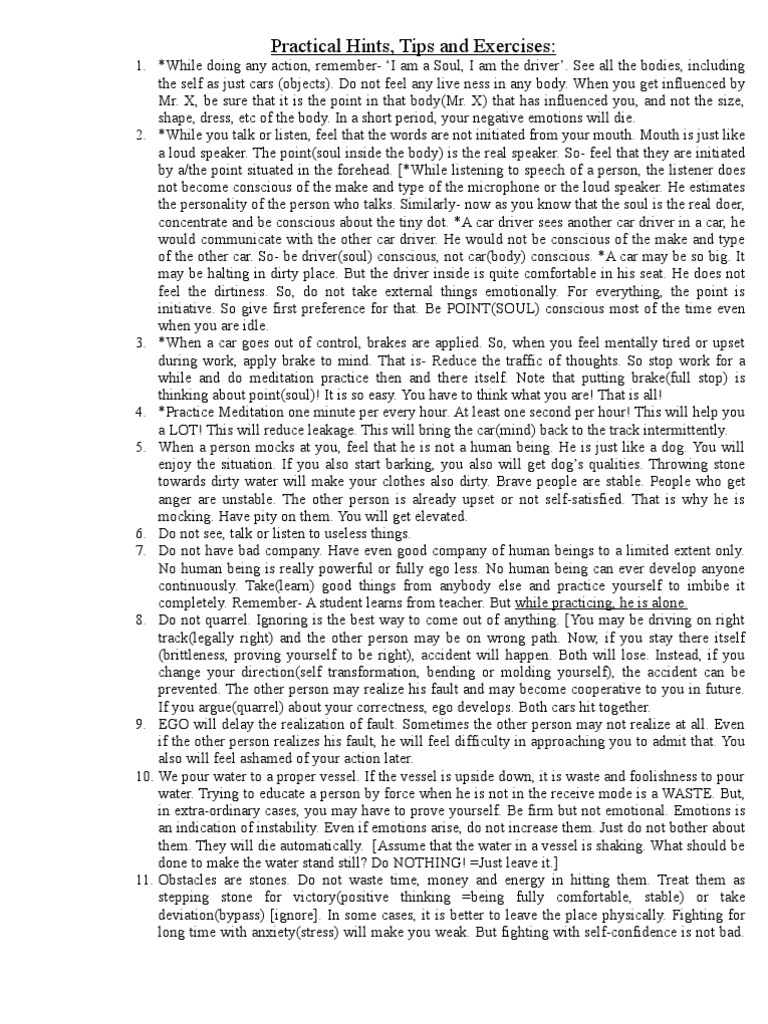 Practical Hints, Tips and Exercises:

1. *While doing any action, remember- 'I am a Soul, I am the driver'. See all the bodies, including the self as just cars (objects). Do not feel any live ness in any body. When you get influenced by Mr. X, be sure that it is the point in that body(Mr. X) that has influenced you, and not the size, shape, dress, etc of the body. In a short period, your negative emotions will die.
2. *While you talk or listen, feel that the words are not initiated from your mouth. Mouth is just like a loud speaker. The point(soul inside the body) is the real speaker. So- feel that they are initiated by a/the point situated in the forehead. [*While listening to speech of a person, the listener does not become conscious of the make and type of the microphone or the loud speaker. He estimates the personality of the person who talks. Similarly- now as you know that the soul is the real doer, concentrate and be conscious about the tiny dot. *A car driver sees another car driver in a car, he would communicate with the other car driver. He would not be conscious of the make and type of the other car. So- be driver(soul) conscious, not car(body) conscious. *A car may be so big. It may be halting in dirty place. But the driver inside is quite comfortable in his seat. He does not feel the dirtiness. So, do not take external things emotionally. For everything, the point is initiative. So give first preference for that. Be POINT(SOUL) conscious most of the time even when you are idle.
3. *When a car goes out of control, brakes are applied. So, when you feel mentally tired or upset during work, apply brake to mind. That is- Reduce the traffic of thoughts. So stop work for a while and do meditation practice then and there itself. Note that putting brake(full stop) is thinking about point(soul)! It is so easy. You have to think what you are! That is all!
4. *Practice Meditation one minute per every hour. At least one second per hour! This will help you a LOT! This will reduce leakage. This will bring the car(mind) back to the track intermittently.
5. When a person mocks at you, feel that he is not a human being. He is just like a dog. You will enjoy the situation. If you also start barking, you also will get dog's qualities. Throwing stone towards dirty water will make your clothes also dirty. Brave people are stable. People who get anger are unstable. The other person is already upset or not self-satisfied. That is why he is mocking. Have pity on them. You will get elevated.
6. Do not see, talk or listen to useless things.
7. Do not have bad company. Have even good company of human beings to a limited extent only. No human being is really powerful or fully ego less. No human being can ever develop anyone continuously. Take(learn) good things from anybody else and practice yourself to imbibe it completely. Remember- A student learns from teacher. But while practicing, he is alone.
8. Do not quarrel. Ignoring is the best way to come out of anything. [You may be driving on right track(legally right) and the other person may be on wrong path. Now, if you stay there itself (brittleness, proving yourself to be right), accident will happen. Both will lose. Instead, if you change your direction(self transformation, bending or molding yourself), the accident can be prevented. The other person may realize his fault and may become cooperative to you in future. If you argue(quarrel) about your correctness, ego develops. Both cars hit together.
9. EGO will delay the realization of fault. Sometimes the other person may not realize at all. Even if the other person realizes his fault, he will feel difficulty in approaching you to admit that. You also will feel ashamed of your action later.
10. We pour water to a proper vessel. If the vessel is upside down, it is waste and foolishness to pour water. Trying to educate a person by force when he is not in the receive mode is a WASTE. But, in extra-ordinary cases, you may have to prove yourself. Be firm but not emotional. Emotions is an indication of instability. Even if emotions arise, do not increase them. Just do not bother about them. They will die automatically. [Assume that the water in a vessel is shaking. What should be done to make the water stand still? Do NOTHING! =Just leave it.]
11. Obstacles are stones. Do not waste time, money and energy in hitting them. Treat them as stepping stone for victory(positive thinking =being fully comfortable, stable) or take deviation(bypass) [ignore]. In some cases, it is better to leave the place physically. Fighting for long time with anxiety(stress) will make you weak. But fighting with self-confidence is not bad.